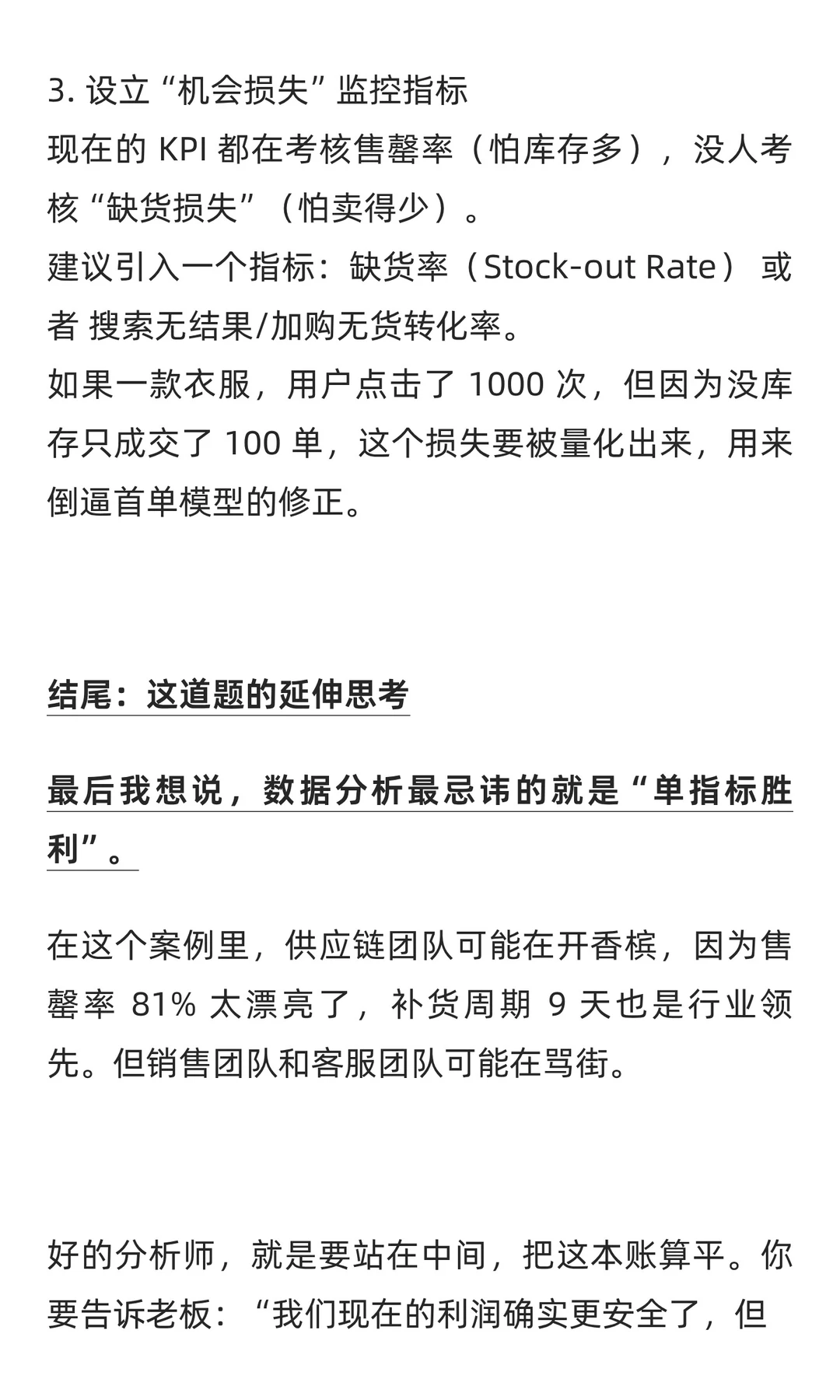 3. 设立“机会损失”监控指标
现在的 KPI 都在考核售罄率（怕库存多），没人考核“缺货损失”（怕卖得少）。
建议引入一个指标：缺货率（Stock-out Rate） 或者 搜索无结果/加购无货转化率。
如果一款衣服，用户点击了 1000 次，但因为没库存只成交了 100 单，这个损失要被量化出来，用来倒逼首单模型的修正。

结尾：这道题的延伸思考

最后我想说，数据分析最忌讳的就是“单指标胜利”。

在这个案例里，供应链团队可能在开香槟，因为售罄率 81% 太漂亮了，补货周期 9 天也是行业领先。但销售团队和客服团队可能在骂街。

好的分析师，就是要站在中间，把这本账算平。你要告诉老板：“我们现在的利润确实更安全了，但